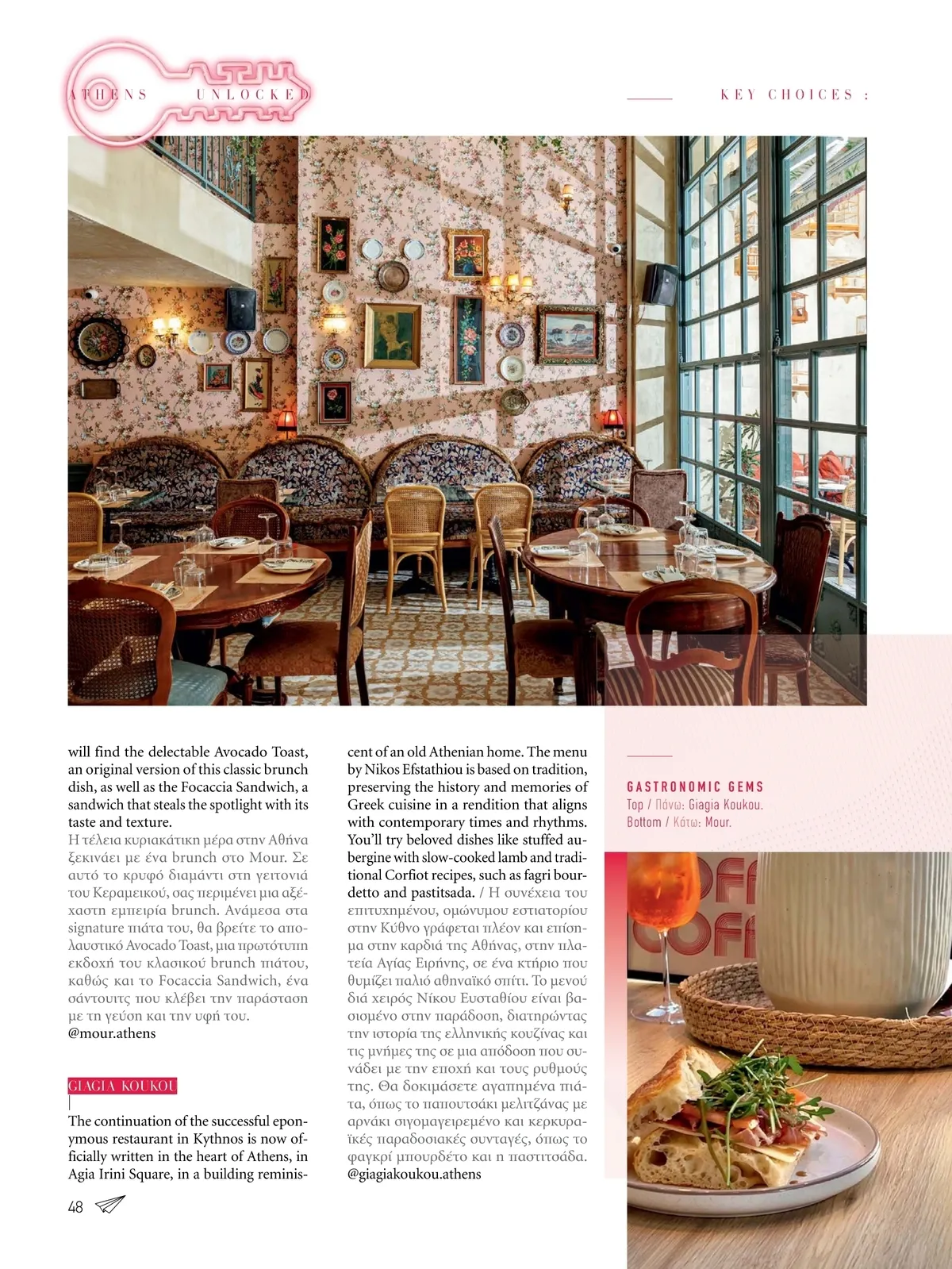 ATHENS UNLOCKED

KEY CHOICES :

will find the delectable Avocado Toast, an original version of this classic brunch dish, as well as the Focaccia Sandwich, a sandwich that steals the spotlight with its taste and texture.

Η τέλεια κυριακάτικη μέρα στην Αθήνα ξεκινάει με ένα brunch στο Mour. Σε αυτό το κρυφό διαμάντι στη γειτονιά του Κεραμεικού, σας περιμένει μια αξέχαστη εμπειρία brunch. Ανάμεσα στα signature πιάτα του, θα βρείτε το απολαυστικό Avocado Toast, μια πρωτότυπη εκδοχή του κλασικού brunch πιάτου, καθώς και το Focaccia Sandwich, ένα σάντουιτς που κλέβει την παράσταση με τη γεύση και την υφή του.
@mour.athens

GIAGIA KOUKOU

The continuation of the successful eponymous restaurant in Kythnos is now officially written in the heart of Athens, in Agia Irini Square, in a building reminiscent of an old Athenian home. The menu by Nikos Efstathiou is based on tradition, preserving the history and memories of Greek cuisine in a rendition that aligns with contemporary times and rhythms. You'll try beloved dishes like stuffed aubergine with slow-cooked lamb and traditional Corfiot recipes, such as fagri bourdetto and pastitsada. / Η συνέχεια του επιτυχημένου, ομώνυμου εστιατορίου στην Κύθνο γράφεται πλέον και επίσημα στην καρδιά της Αθήνας, στην πλατεία Αγίας Ειρήνης, σε ένα κτήριο που θυμίζει παλιό αθηναϊκό σπίτι. Το μενού διά χειρός Νίκου Ευσταθίου είναι βασισμένο στην παράδοση, διατηρώντας την ιστορία της ελληνικής κουζίνας και τις μνήμες της σε μια απόδοση που συνάδει με την εποχή και τους ρυθμούς της. Θα δοκιμάσετε αγαπημένα πιάτα, όπως το παπουτσάκι μελιτζάνας με αρνάκι σιγομαγειρεμένο και κερκυραϊκές παραδοσιακές συνταγές, όπως το φαγκρί μπουρδέτο και η παστιτσάδα.
@giagiakoukou.athens

GASTRONOMIC GEMS
Top / Πάνω: Giagia Koukou.
Bottom / Κάτω: Mour.

48